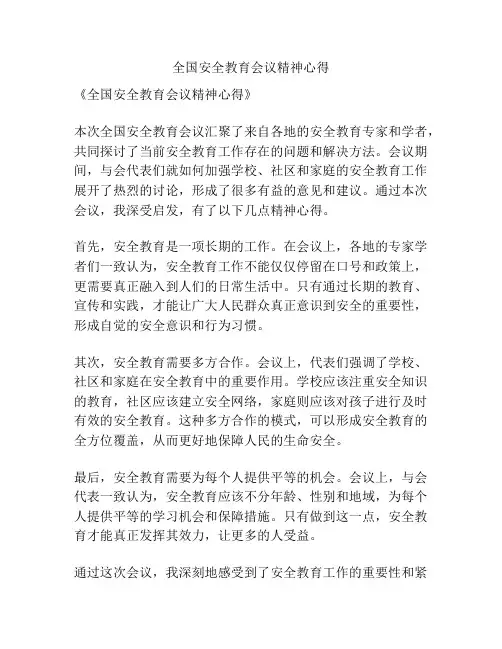 全国安全教育会议精神心得

《全国安全教育会议精神心得》

本次全国安全教育会议汇聚了来自各地的安全教育专家和学者，共同探讨了当前安全教育工作存在的问题和解决方法。会议期间，与会代表们就如何加强学校、社区和家庭的安全教育工作展开了热烈的讨论，形成了很多有益的意见和建议。通过本次会议，我深受启发，有了以下几点精神心得。

首先，安全教育是一项长期的工作。在会议上，各地的专家学者们一致认为，安全教育工作不能仅仅停留在口号和政策上，更需要真正融入到人们的日常生活中。只有通过长期的教育、宣传和实践，才能让广大人民群众真正意识到安全的重要性，形成自觉的安全意识和行为习惯。

其次，安全教育需要多方合作。会议上，代表们强调了学校、社区和家庭在安全教育中的重要作用。学校应该注重安全知识的教育，社区应该建立安全网络，家庭则应该对孩子进行及时有效的安全教育。这种多方合作的模式，可以形成安全教育的全方位覆盖，从而更好地保障人民的生命安全。

最后，安全教育需要为每个人提供平等的机会。会议上，与会代表一致认为，安全教育应该不分年龄、性别和地域，为每个人提供平等的学习机会和保障措施。只有做到这一点，安全教育才能真正发挥其效力，让更多的人受益。

通过这次会议，我深刻地感受到了安全教育工作的重要性和紧